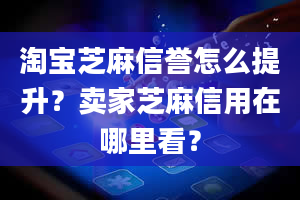 淘宝芝麻信誉怎么提升？卖家芝麻信用在哪里看？